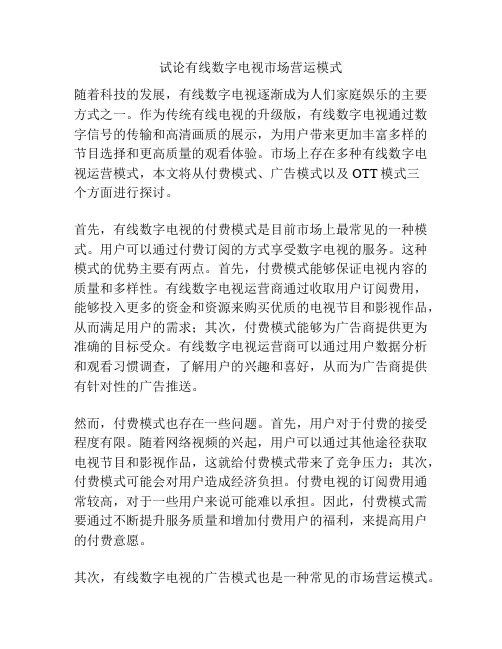 试论有线数字电视市场营运模式

随着科技的发展，有线数字电视逐渐成为人们家庭娱乐的主要方式之一。作为传统有线电视的升级版，有线数字电视通过数字信号的传输和高清画质的展示，为用户带来更加丰富多样的节目选择和更高质量的观看体验。市场上存在多种有线数字电视运营模式，本文将从付费模式、广告模式以及 OTT 模式三个方面进行探讨。

首先，有线数字电视的付费模式是目前市场上最常见的一种模式。用户可以通过付费订阅的方式享受数字电视的服务。这种模式的优势主要有两点。首先，付费模式能够保证电视内容的质量和多样性。有线数字电视运营商通过收取用户订阅费用，能够投入更多的资金和资源来购买优质的电视节目和影视作品，从而满足用户的需求；其次，付费模式能够为广告商提供更为准确的目标受众。有线数字电视运营商可以通过用户数据分析和观看习惯调查，了解用户的兴趣和喜好，从而为广告商提供有针对性的广告推送。

然而，付费模式也存在一些问题。首先，用户对于付费的接受程度有限。随着网络视频的兴起，用户可以通过其他途径获取电视节目和影视作品，这就给付费模式带来了竞争压力；其次，付费模式可能会对用户造成经济负担。付费电视的订阅费用通常较高，对于一些用户来说可能难以承担。因此，付费模式需要通过不断提升服务质量和增加付费用户的福利，来提高用户的付费意愿。

其次，有线数字电视的广告模式也是一种常见的市场营运模式。